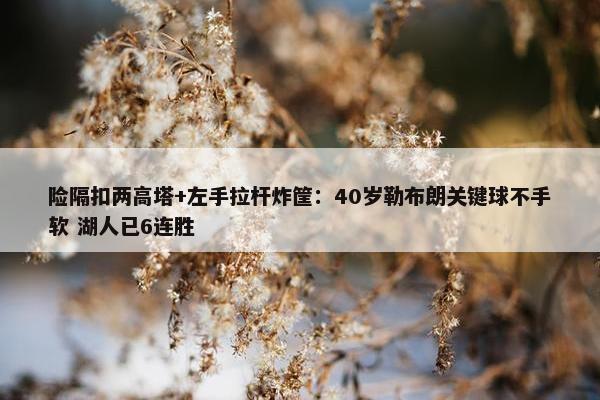 险隔扣两高塔+左手拉杆炸筐：40岁勒布朗关键球不手软 湖人已6连胜